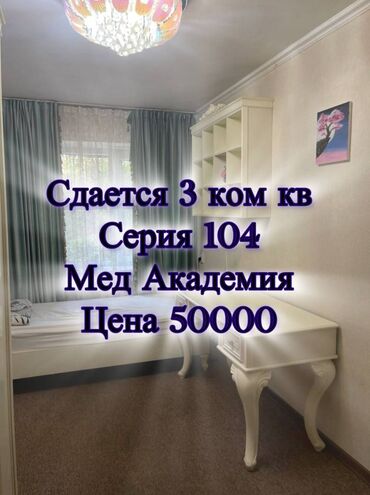 Сдается 3 ком кв
Серия 104
Мед Академия
Цена 50000